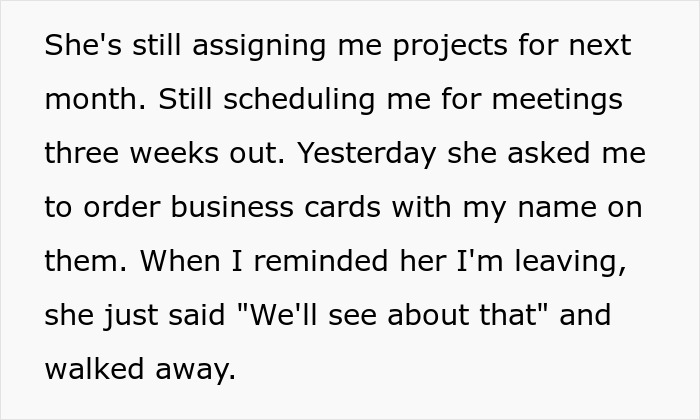 She's still assigning me projects for next month. Still scheduling me for meetings three weeks out. Yesterday she asked me to order business cards with my name on them. When I reminded her I'm leaving, she just said "We'll see about that" and walked away.